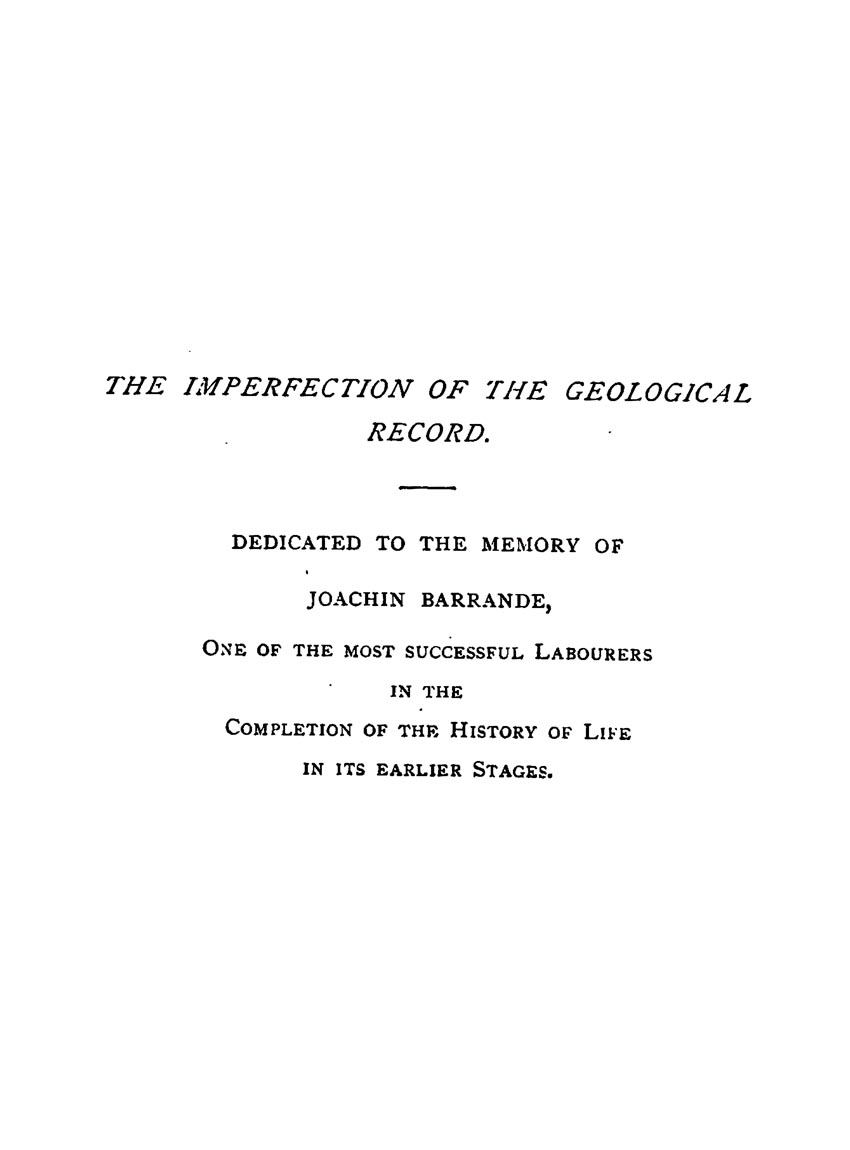 THE IMPERFECTION OF THE GEOLOGICAL RECORD.

DEDICATED TO THE MEMORY OF

JOACHIN BARRANDE,

ONE OF THE MOST SUCCESSFUL LABOURERS

IN THE

COMPLETION OF THE HISTORY OF LIFE

IN ITS EARLIER STAGES.